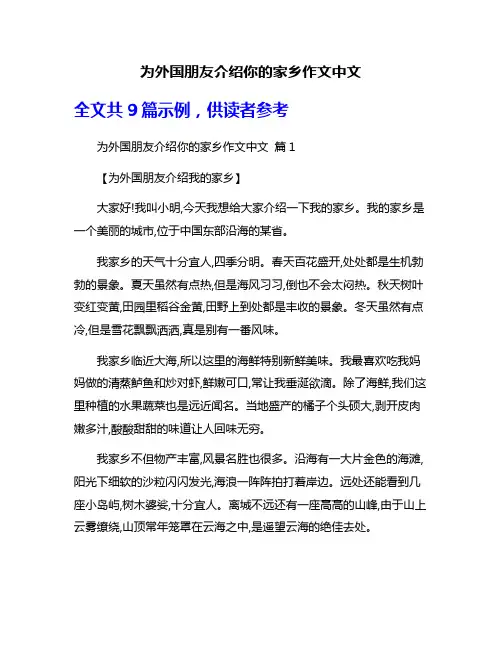 为外国朋友介绍你的家乡作文中文

全文共 9 篇示例，供读者参考

为外国朋友介绍你的家乡作文中文 篇 1

【为外国朋友介绍我的家乡】

大家好!我叫小明,今天我想给大家介绍一下我的家乡。我的家乡是一个美丽的城市,位于中国东部沿海的某省。

我家乡的天气十分宜人,四季分明。春天百花盛开,处处都是生机勃勃的景象。夏天虽然有点热,但是海风习习,倒也不会太闷热。秋天树叶变红变黄,田园里稻谷金黄,田野上到处都是丰收的景象。冬天虽然有点冷,但是雪花飘飘洒洒,真是别有一番风味。

我家乡临近大海,所以这里的海鲜特别新鲜美味。我最喜欢吃我妈妈做的清蒸鲈鱼和炒对虾,鲜嫩可口,常让我垂涎欲滴。除了海鲜,我们这里种植的水果蔬菜也是远近闻名。当地盛产的橘子个头硕大,剥开皮肉嫩多汁,酸酸甜甜的味道让人回味无穷。

我家乡不但物产丰富,风景名胜也很多。沿海有一大片金色的海滩,阳光下细软的沙粒闪闪发光,海浪一阵阵拍打着岸边。远处还能看到几座小岛屿,树木婆娑,十分宜人。离城不远还有一座高高的山峰,由于山上云雾缭绕,山顶常年笼罩在云海之中,是遥望云海的绝佳去处。